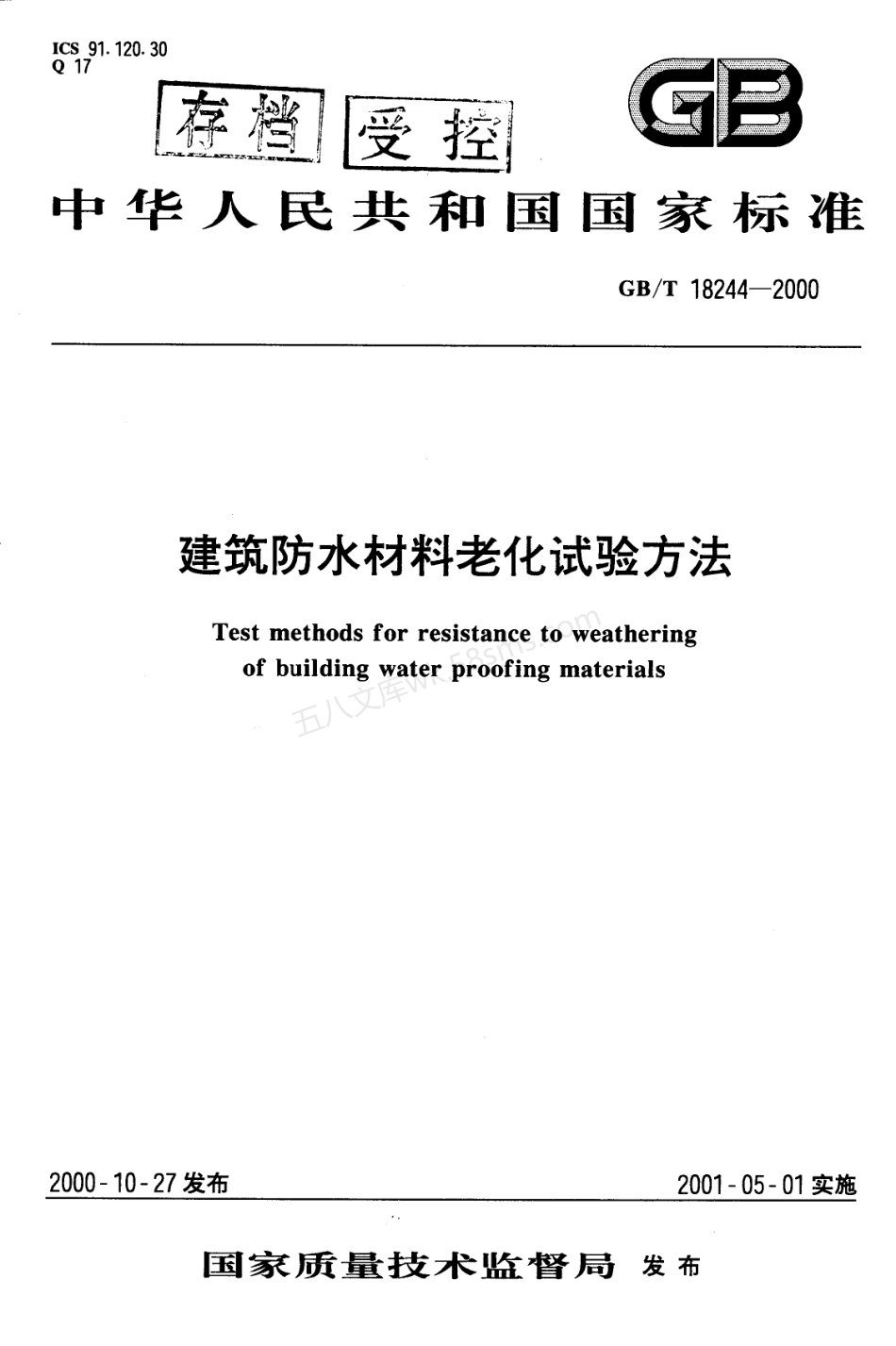 ICS 91.120.30
Q 17

存档 受控

GB

中华人民共和国国家标准

GB/T 18244—2000

建筑防水材料老化试验方法

Test methods for resistance to weathering of building water proofing materials

五八文库wk.58sms.com

2000-10-27 发布

2001-05-01 实施

国家质量技术监督局 发布